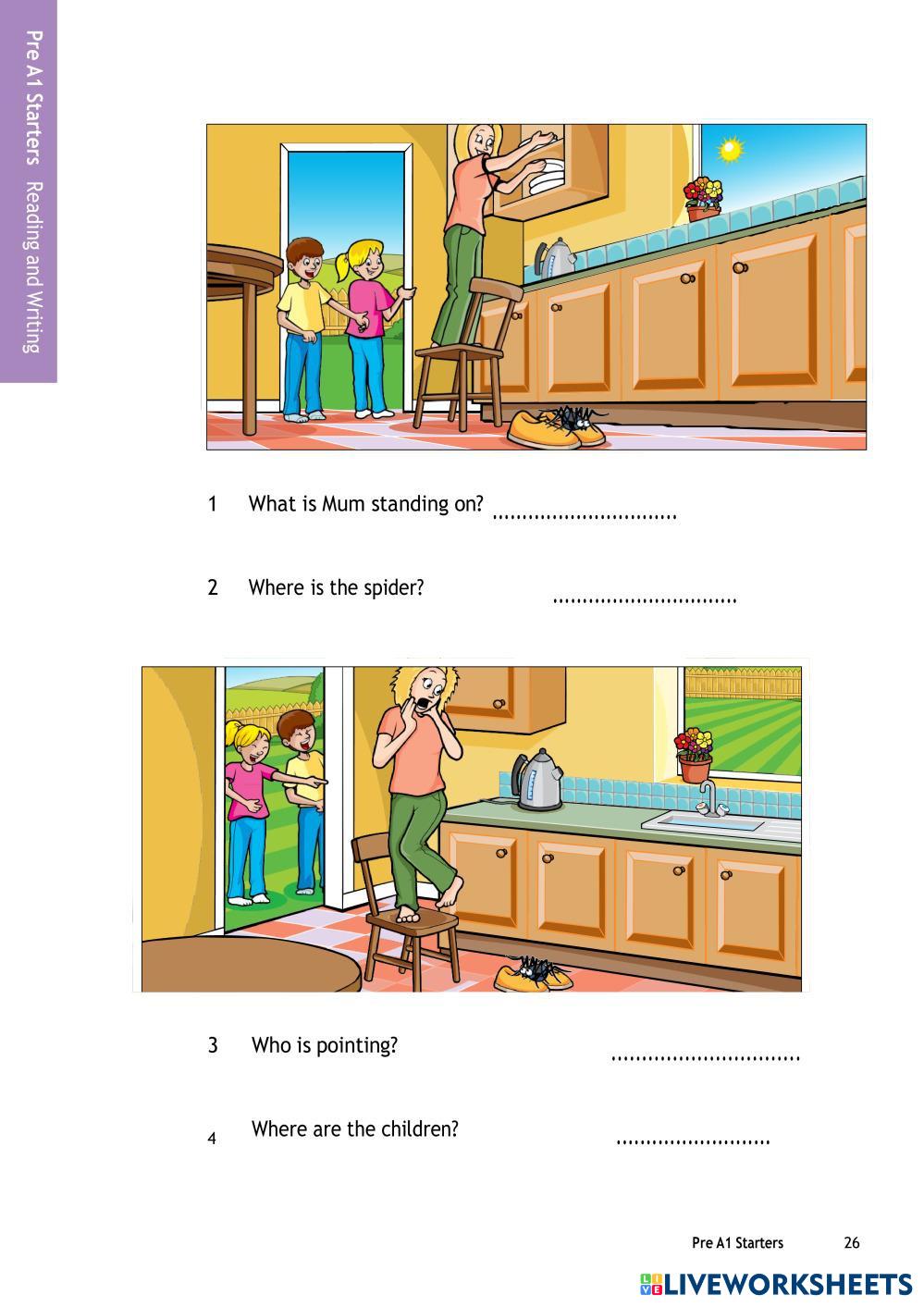 Pre A1 Starters Reading and Writing

1 What is Mum standing on? ____

2 Where is the spider? ____

3 Who is pointing? ____

4 Where are the children? ____

Pre A1 Starters 26

LIVEWORKSHEETS